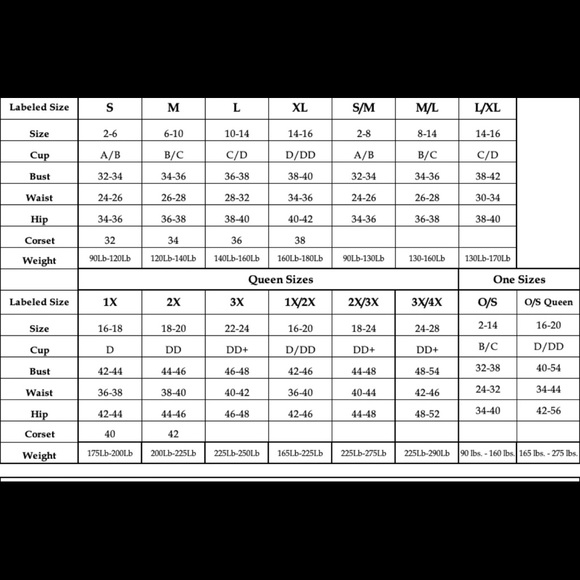 | Labeled Size | S | M | L | XL | S/M | M/L | L/XL |
|---|---|---|---|---|---|---|---|
| Size | 2-6 | 6-10 | 10-14 | 14-16 | 2-8 | 8-14 | 14-16 |
| Cup | A/B | B/C | C/D | D/DD | A/B | B/C | C/D |
| Bust | 32-34 | 34-36 | 36-38 | 38-40 | 32-34 | 34-36 | 38-42 |
| Waist | 24-26 | 26-28 | 28-32 | 34-36 | 24-26 | 26-28 | 30-34 |
| Hip | 34-36 | 36-38 | 38-40 | 40-42 | 34-36 | 36-38 | 38-40 |
| Corset | 32 | 34 | 36 | 38 | | | |
| Weight | 90Lb-120Lb | 120Lb-140Lb | 140Lb-160Lb | 160Lb-180Lb | 90Lb-130Lb | 130-160Lb | 130Lb-170Lb |

| | Queen Sizes | | | | | | One Sizes | |
|---|---|---|---|---|---|---|---|---|
| Labeled Size | 1X | 2X | 3X | 1X/2X | 2X/3X | 3X/4X | O/S | O/S Queen |
| Size | 16-18 | 18-20 | 22-24 | 16-20 | 18-24 | 24-28 | 2-14 | 16-20 |
| Cup | D | DD | DD+ | D/DD | DD+ | DD+ | B/C | D/DD |
| Bust | 42-44 | 44-46 | 46-48 | 42-46 | 44-48 | 48-54 | 32-38 | 40-54 |
| Waist | 36-38 | 38-40 | 40-42 | 36-40 | 40-44 | 42-46 | 24-32 | 34-44 |
| Hip | 42-44 | 44-46 | 46-48 | 42-46 | 44-48 | 48-52 | 34-40 | 42-56 |
| Corset | 40 | 42 | | | | | | |
| Weight | 175Lb-200Lb | 200Lb-225Lb | 225Lb-250Lb | 165Lb-225Lb | 225Lb-275Lb | 225Lb-290Lb | 90 lbs. - 160 lbs. | 165 lbs. - 275 lbs. |